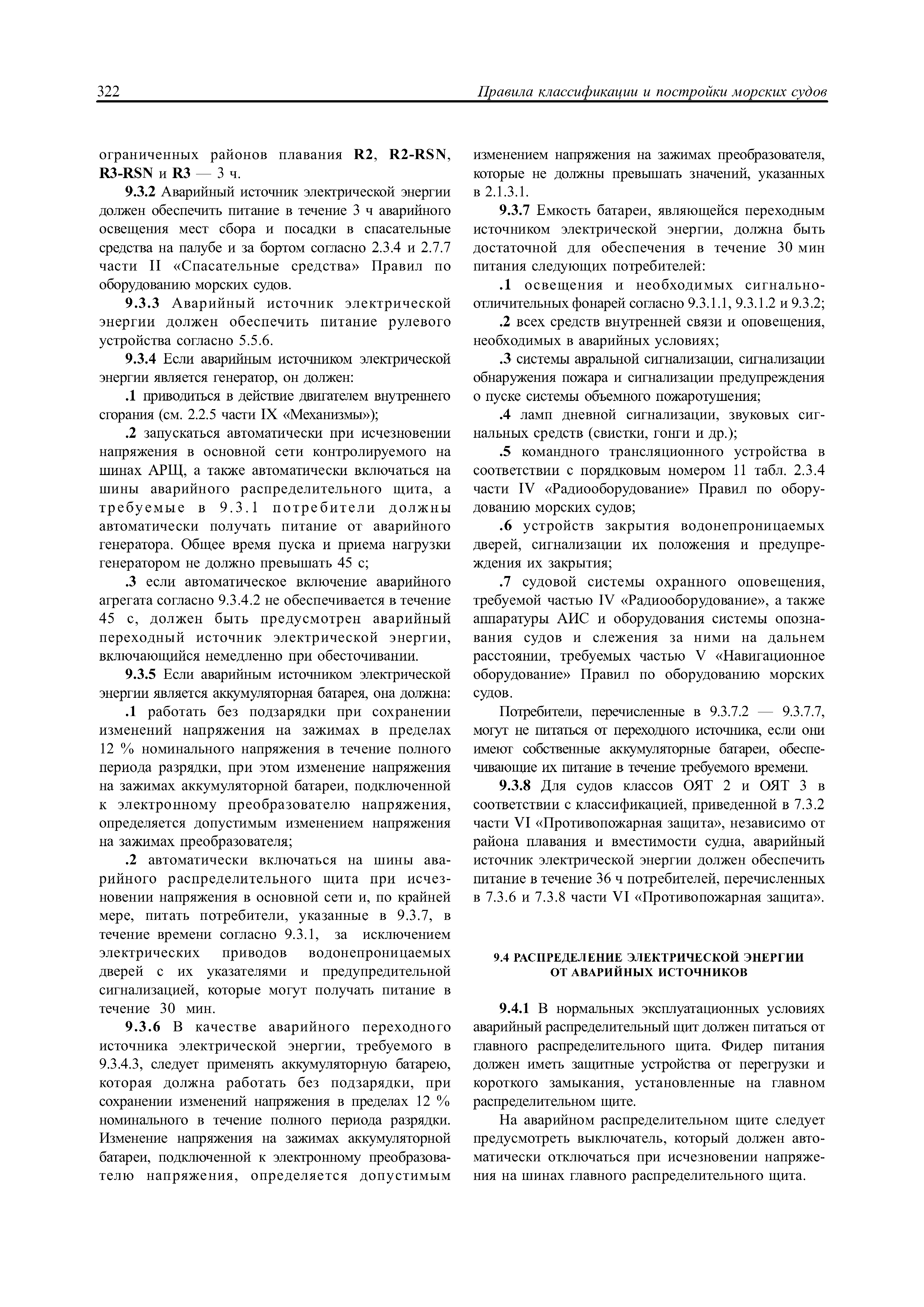 322 Правила классификации и постройки морских судов

ограниченных районов плавания R2, R2-RSN, R3-RSN и R3 — 3 ч.

9.3.2 Аварийный источник электрической энергии должен обеспечить питание в течение 3 ч аварийного освещения мест сбора и посадки в спасательные средства на палубе и за бортом согласно 2.3.4 и 2.7.7 части II «Спасательные средства» Правил по оборудованию морских судов.

9.3.3 Аварийный источник электрической энергии должен обеспечить питание рулевого устройства согласно 5.5.6.

9.3.4 Если аварийным источником электрической энергии является генератор, он должен:

.1 приводиться в действие двигателем внутреннего сгорания (см. 2.2.5 части IX «Механизмы»);

.2 запускаться автоматически при исчезновении напряжения в основной сети контролируемого на шинах АРЩ, а также автоматически включаться на шины аварийного распределительного щита, а требуемые в 9.3.1 потребители должны автоматически получать питание от аварийного генератора. Общее время пуска и приема нагрузки генератором не должно превышать 45 с;

.3 если автоматическое включение аварийного агрегата согласно 9.3.4.2 не обеспечивается в течение 45 с, должен быть предусмотрен аварийный переходный источник электрической энергии, включающийся немедленно при обесточивании.

9.3.5 Если аварийным источником электрической энергии является аккумуляторная батарея, она должна:

.1 работать без подзарядки при сохранении изменений напряжения на зажимах в пределах 12 % номинального напряжения в течение полного периода разрядки, при этом изменение напряжения на зажимах аккумуляторной батареи, подключенной к электронному преобразователю напряжения, определяется допустимым изменением напряжения на зажимах преобразователя;

.2 автоматически включаться на шины аварийного распределительного щита при исчезновении напряжения в основной сети и, по крайней мере, питать потребители, указанные в 9.3.7, в течение времени согласно 9.3.1, за исключением электрических приводов водонепроницаемых дверей с их указателями и предупредительной сигнализацией, которые могут получать питание в течение 30 мин.

9.3.6 В качестве аварийного переходного источника электрической энергии, требуемого в 9.3.4.3, следует применять аккумуляторную батарею, которая должна работать без подзарядки, при сохранении изменений напряжения в пределах 12 % номинального в течение полного периода разрядки. Изменение напряжения на зажимах аккумуляторной батареи, подключенной к электронному преобразователю напряжения, определяется допустимым изменением напряжения на зажимах преобразователя, которые не должны превышать значений, указанных в 2.1.3.1.

9.3.7 Емкость батареи, являющейся переходным источником электрической энергии, должна быть достаточной для обеспечения в течение 30 мин питания следующих потребителей:

.1 освещения и необходимых сигнально-отличительных фонарей согласно 9.3.1.1, 9.3.1.2 и 9.3.2;

.2 всех средств внутренней связи и оповещения, необходимых в аварийных условиях;

.3 системы авральной сигнализации, сигнализации обнаружения пожара и сигнализации предупреждения о пуске системы объемного пожаротушения;

.4 ламп дневной сигнализации, звуковых сигнальных средств (свистки, гонги и др.);

.5 командного трансляционного устройства в соответствии с порядковым номером 11 табл. 2.3.4 части IV «Радиооборудование» Правил по оборудованию морских судов;

.6 устройств закрытия водонепроницаемых дверей, сигнализации их положения и предупреждения их закрытия;

.7 судовой системы охранного оповещения, требуемой частью IV «Радиооборудование», а также аппаратуры АИС и оборудования системы опознавания судов и слежения за ними на дальнем расстоянии, требуемых частью V «Навигационное оборудование» Правил по оборудованию морских судов.

Потребители, перечисленные в 9.3.7.2 — 9.3.7.7, могут не питаться от переходного источника, если они имеют собственные аккумуляторные батареи, обеспечивающие их питание в течение требуемого времени.

9.3.8 Для судов классов ОЯТ 2 и ОЯТ 3 в соответствии с классификацией, приведенной в 7.3.2 части VI «Противопожарная защита», независимо от района плавания и вместимости судна, аварийный источник электрической энергии должен обеспечить питание в течение 36 ч потребителей, перечисленных в 7.3.6 и 7.3.8 части VI «Противопожарная защита».

9.4 РАСПРЕДЕЛЕНИЕ ЭЛЕКТРИЧЕСКОЙ ЭНЕРГИИ ОТ АВАРИЙНЫХ ИСТОЧНИКОВ

9.4.1 В нормальных эксплуатационных условиях аварийный распределительный щит должен питаться от главного распределительного щита. Фидер питания должен иметь защитные устройства от перегрузки и короткого замыкания, установленные на главном распределительном щите.

На аварийном распределительном щите следует предусмотреть выключатель, который должен автоматически отключаться при исчезновении напряжения на шинах главного распределительного щита.